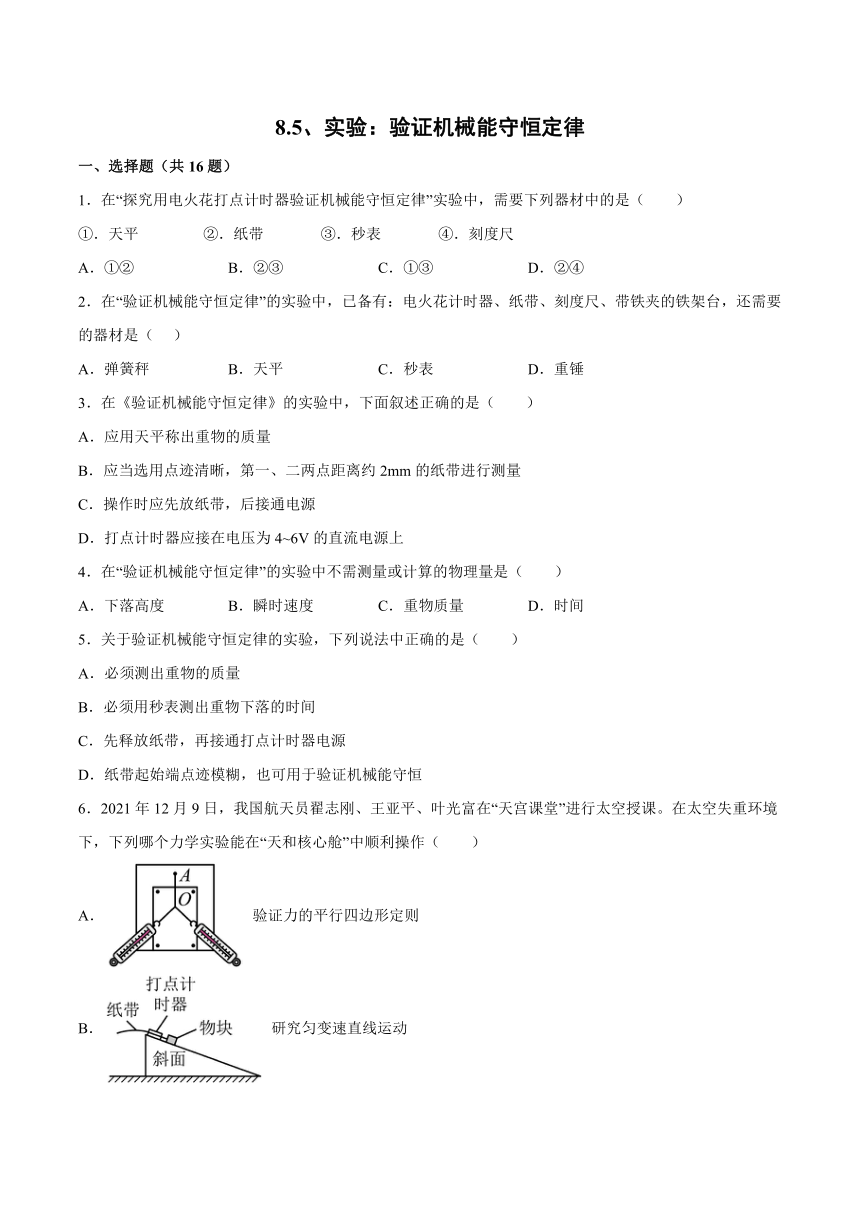 8.5、实验：验证机械能守恒定律

一、选择题（共 16 题）

1．在“探究用电火花打点计时器验证机械能守恒定律”实验中，需要下列器材中的是（　　）

①．天平　　②．纸带　　③．秒表　　④．刻度尺

A．①②　　B．②③　　C．①③　　D．②④

2．在“验证机械能守恒定律”的实验中，已备有：电火花计时器、纸带、刻度尺、带铁夹的铁架台，还需要的器材是（　　）

A．弹簧秤　　B．天平　　C．秒表　　D．重锤

3．在《验证机械能守恒定律》的实验中，下面叙述正确的是（　　）

A．应用天平称出重物的质量

B．应当选用点迹清晰，第一、二两点距离约 2mm 的纸带进行测量

C．操作时应先放纸带，后接通电源

D．打点计时器应接在电压为 4~6V 的直流电源上

4．在“验证机械能守恒定律”的实验中不需测量或计算的物理量是（　　）

A．下落高度　　B．瞬时速度　　C．重物质量　　D．时间

5．关于验证机械能守恒定律的实验，下列说法中正确的是（　　）

A．必须测出重物的质量

B．必须用秒表测出重物下落的时间

C．先释放纸带，再接通打点计时器电源

D．纸带起始端点迹模糊，也可用于验证机械能守恒

6．2021 年 12 月 9 日，我国航天员翟志刚、王亚平、叶光富在“天宫课堂”进行太空授课。在太空失重环境下，下列哪个力学实验能在“天和核心舱”中顺利操作（　　）

A．
A
O
验证力的平行四边形定则

B．
打点计时器
纸带
物块
斜面
研究匀变速直线运动